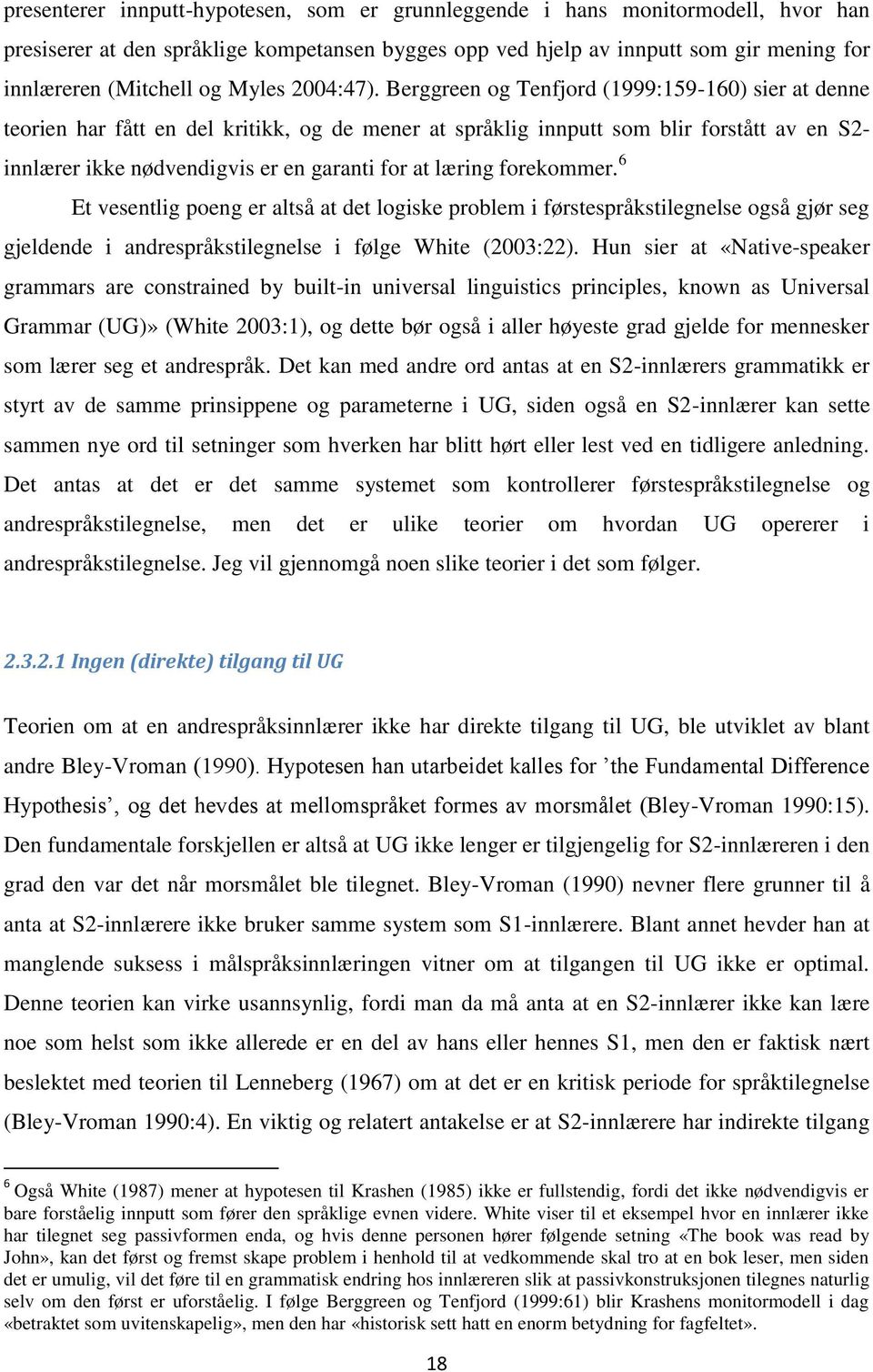 presenterer innputt-hypotesen, som er grunnleggende i hans monitormodell, hvor han presiserer at den språklige kompetansen bygges opp ved hjelp av innputt som gir mening for innlæreren (Mitchell og Myles 2004:47). Berggreen og Tenfjord (1999:159-160) sier at denne teorien har fått en del kritikk, og de mener at språklig innputt som blir forstått av en S2-innlærer ikke nødvendigvis er en garanti for at læring forekommer.$^6$

Et vesentlig poeng er altså at det logiske problem i førstespråkstilegnelse også gjør seg gjeldende i andrespråkstilegnelse i følge White (2003:22). Hun sier at «Native-speaker grammars are constrained by built-in universal linguistics principles, known as Universal Grammar (UG)» (White 2003:1), og dette bør også i aller høyeste grad gjelde for mennesker som lærer seg et andrespråk. Det kan med andre ord antas at en S2-innlærers grammatikk er styrt av de samme prinsippene og parameterne i UG, siden også en S2-innlærer kan sette sammen nye ord til setninger som hverken har blitt hørt eller lest ved en tidligere anledning. Det antas at det er det samme systemet som kontrollerer førstespråkstilegnelse og andrespråkstilegnelse, men det er ulike teorier om hvordan UG opererer i andrespråkstilegnelse. Jeg vil gjennomgå noen slike teorier i det som følger.

2.3.2.1 Ingen (direkte) tilgang til UG

Teorien om at en andrespråksinnlærer ikke har direkte tilgang til UG, ble utviklet av blant andre Bley-Vroman (1990). Hypotesen han utarbeidet kalles for ’the Fundamental Difference Hypothesis’, og det hevdes at mellomspråket formes av morsmålet (Bley-Vroman 1990:15). Den fundamentale forskjellen er altså at UG ikke lenger er tilgjengelig for S2-innlæreren i den grad den var det når morsmålet ble tilegnet. Bley-Vroman (1990) nevner flere grunner til å anta at S2-innlærere ikke bruker samme system som S1-innlærere. Blant annet hevder han at manglende suksess i målspråksinnlæringen vitner om at tilgangen til UG ikke er optimal. Denne teorien kan virke usannsynlig, fordi man da må anta at en S2-innlærer ikke kan lære noe som helst som ikke allerede er en del av hans eller hennes S1, men den er faktisk nært beslektet med teorien til Lenneberg (1967) om at det er en kritisk periode for språktilegnelse (Bley-Vroman 1990:4). En viktig og relatert antakelse er at S2-innlærere har indirekte tilgang

$^6$ Også White (1987) mener at hypotesen til Krashen (1985) ikke er fullstendig, fordi det ikke nødvendigvis er bare forståelig innputt som fører den språklige evnen videre. White viser til et eksempel hvor en innlærer ikke har tilegnet seg passivformen enda, og hvis denne personen hører følgende setning «The book was read by John», kan det først og fremst skape problem i henhold til at vedkommende skal tro at en bok leser, men siden det er umulig, vil det føre til en grammatisk endring hos innlæreren slik at passivkonstruksjonen tilegnes naturlig selv om den først er uforståelig. I følge Berggreen og Tenfjord (1999:61) blir Krashens monitormodell i dag «betraktet som uvitenskapelig», men den har «historisk sett hatt en enorm betydning for fagfeltet».

18